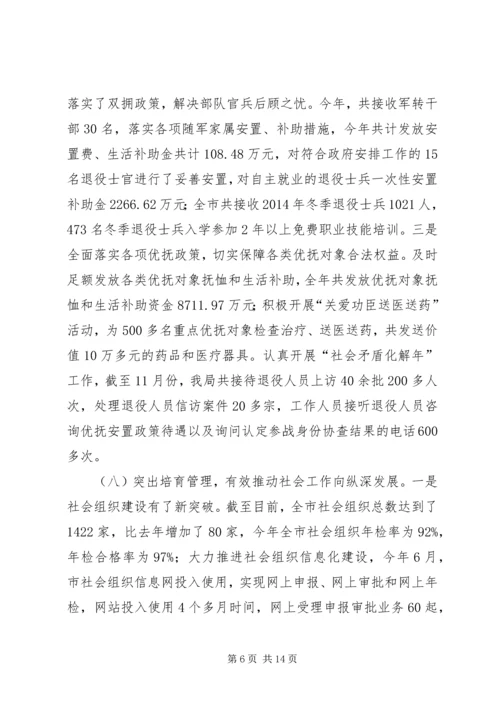 落实了双拥政策，解决部队官兵后顾之忧。今年，共接收军转干部30名，落实各项随军家属安置、补助措施，今年共计发放安置费、生活补助金共计108.48万元，对符合政府安排工作的15名退役士官进行了妥善安置，对自主就业的退役士兵一次性安置补助金2266.62万元；全市共接收2014年冬季退役士兵1021人，473名冬季退役士兵入学参加2年以上免费职业技能培训。三是全面落实各项优抚政策，切实保障各类优抚对象合法权益。及时足额发放各类优抚对象抚恤和生活补助，全年共发放优抚对象抚恤和生活补助资金8711.97万元；积极开展“关爱功臣送医送药”活动，为500多名重点优抚对象检查治疗、送医送药，共发送价值10万多元的药品和医疗器具。认真开展“社会矛盾化解年”工作，截至11月份，我局共接待退役人员上访40余批200多人次，处理退役人员信访案件20多宗，工作人员接听退役人员咨询优抚安置政策待遇以及询问认定参战身份协查结果的电话600多次。

（八）突出培育管理，有效推动社会工作向纵深发展。一是社会组织建设有了新突破。截至目前，全市社会组织总数达到了1422家，比去年增加了80家，今年全市社会组织年检率为92%，年检合格率为97%；大力推进社会组织信息化建设，今年6月，市社会组织信息网投入使用，实现网上申报、网上审批和网上年检，网站投入使用4个多月时间，网上受理申报审批业务60起，

第6页 共14页